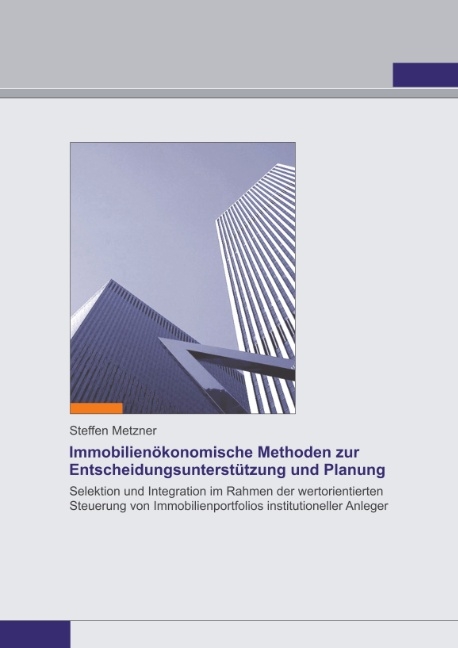 Steffen Metzner

Immobilienökonomische Methoden zur Entscheidungsunterstützung und Planung

Selektion und Integration im Rahmen der wertorientierten Steuerung von Immobilienportfolios institutioneller Anleger